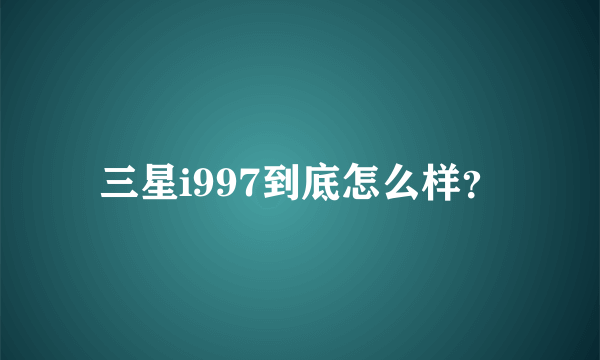 三星i997到底怎么样?